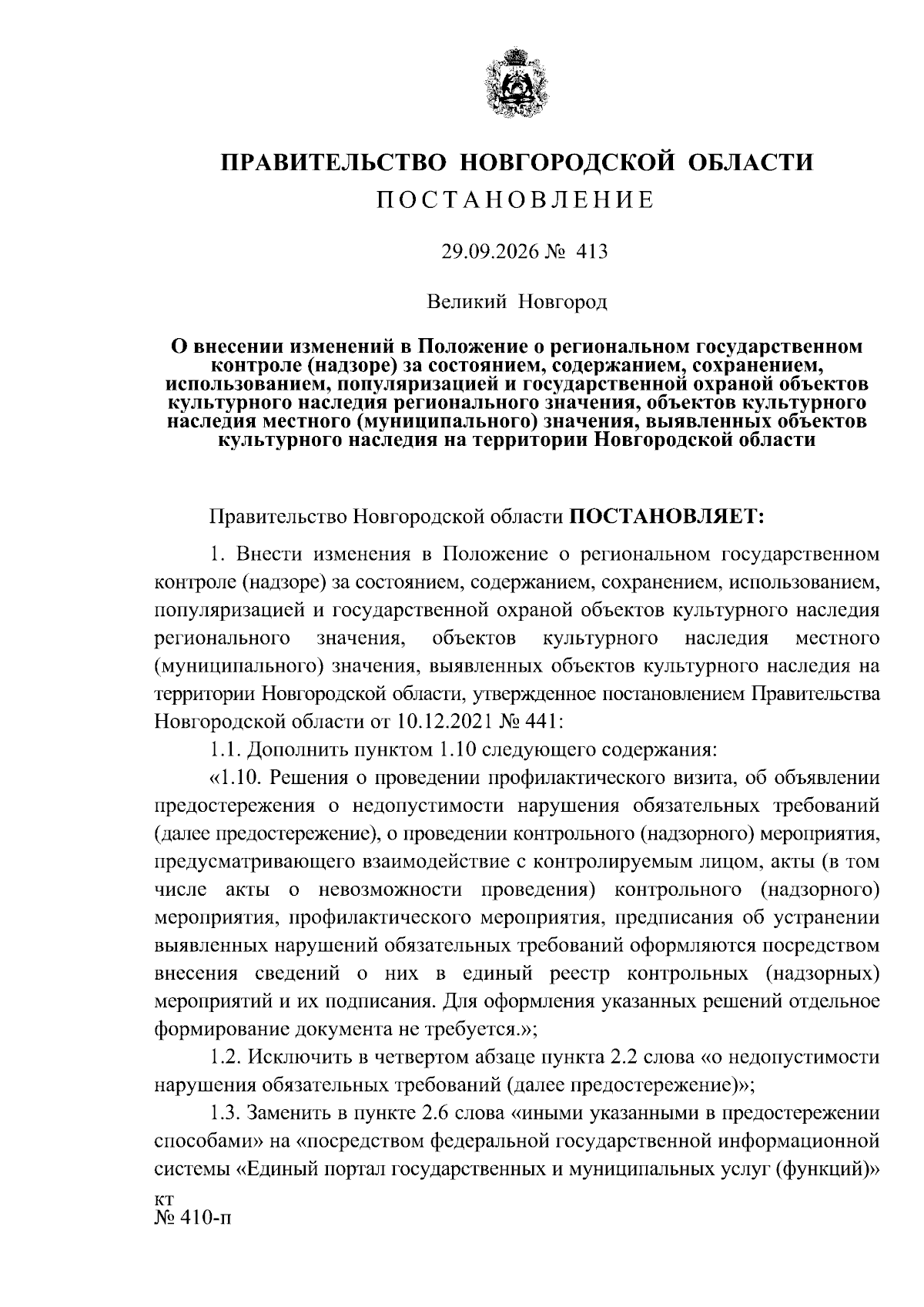 ПРАВИТЕЛЬСТВО НОВГОРОДСКОЙ ОБЛАСТИ

ПОСТАНОВЛЕНИЕ

29.09.2026 № 413

Великий Новгород

О внесении изменений в Положение о региональном государственном контроле (надзоре) за состоянием, содержанием, сохранением, использованием, популяризацией и государственной охраной объектов культурного наследия регионального значения, объектов культурного наследия местного (муниципального) значения, выявленных объектов культурного наследия на территории Новгородской области

Правительство Новгородской области ПОСТАНОВЛЯЕТ:

1. Внести изменения в Положение о региональном государственном контроле (надзоре) за состоянием, содержанием, сохранением, использованием, популяризацией и государственной охраной объектов культурного наследия регионального значения, объектов культурного наследия местного (муниципального) значения, выявленных объектов культурного наследия на территории Новгородской области, утвержденное постановлением Правительства Новгородской области от 10.12.2021 № 441:

1.1. Дополнить пунктом 1.10 следующего содержания:

«1.10. Решения о проведении профилактического визита, об объявлении предостережения о недопустимости нарушения обязательных требований (далее предостережение), о проведении контрольного (надзорного) мероприятия, предусматривающего взаимодействие с контролируемым лицом, акты (в том числе акты о невозможности проведения) контрольного (надзорного) мероприятия, профилактического мероприятия, предписания об устранении выявленных нарушений обязательных требований оформляются посредством внесения сведений о них в единый реестр контрольных (надзорных) мероприятий и их подписания. Для оформления указанных решений отдельное формирование документа не требуется.»;

1.2. Исключить в четвертом абзаце пункта 2.2 слова «о недопустимости нарушения обязательных требований (далее предостережение)»;

1.3. Заменить в пункте 2.6 слова «иными указанными в предостережении способами» на «посредством федеральной государственной информационной системы «Единый портал государственных и муниципальных услуг (функций)»

кт
№ 410-п